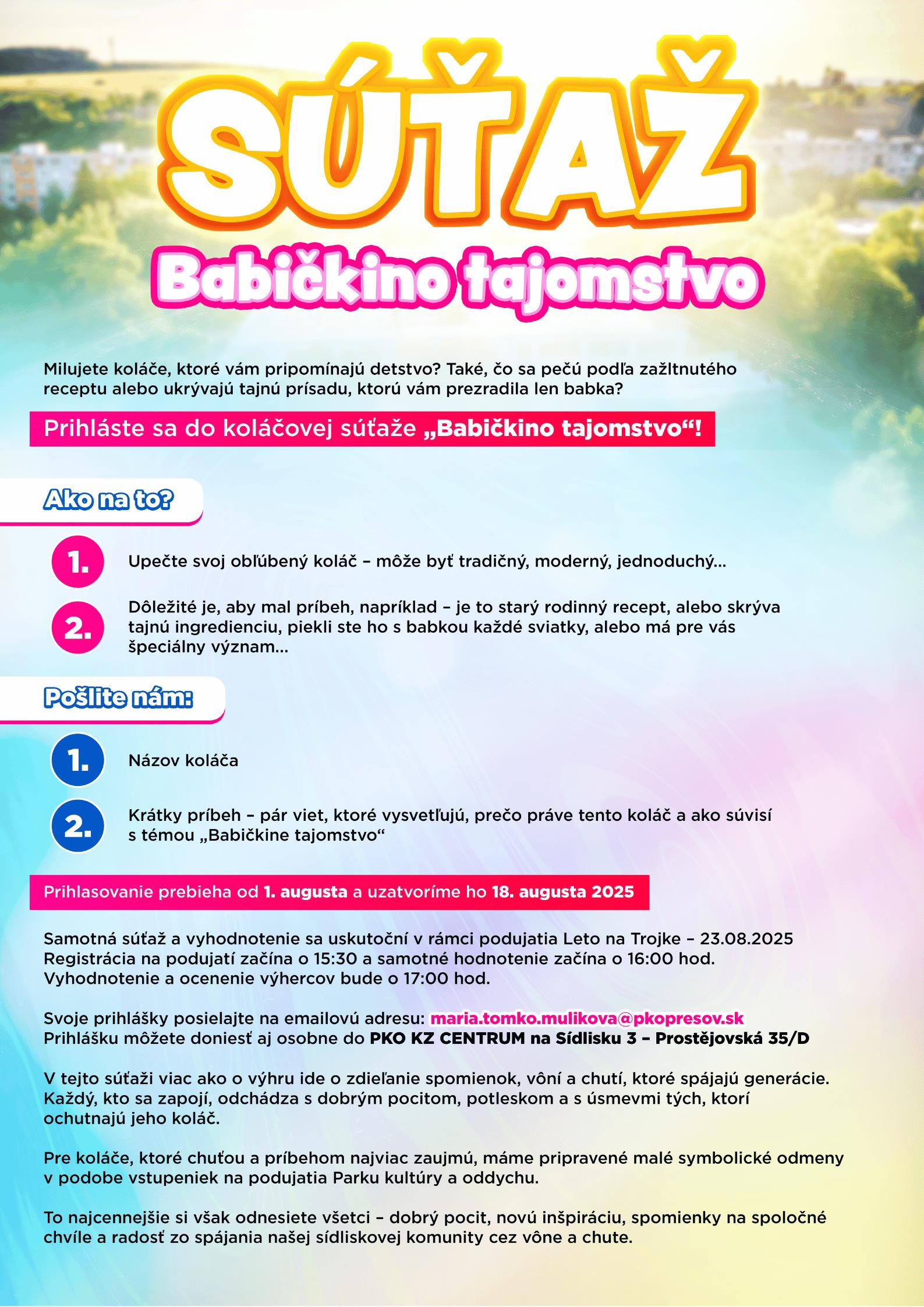 SÚŤAŽ

Babičkino tajomstvo

Milujete koláče, ktoré vám pripomínajú detstvo? Také, čo sa pečú podľa zažltnutého receptu alebo ukrývajú tajnú prísadu, ktorú vám prezradila len babka?

Prihláste sa do koláčovej súťaže „Babičkino tajomstvo“!

Ako na to?

1. Upečte svoj obľúbený koláč – môže byť tradičný, moderný, jednoduchý...

2. Dôležité je, aby mal príbeh, napríklad – je to starý rodinný recept, alebo skrýva tajnú ingredienciu, piekli ste ho s babkou každé sviatky, alebo má pre vás špeciálny význam...

Pošlite nám:

1. Názov koláča

2. Krátky príbeh – pár viet, ktoré vysvetľujú, prečo práve tento koláč a ako súvisí s témou „Babičkine tajomstvo“

Prihlasovanie prebieha od 1. augusta a uzatvoríme ho 18. augusta 2025

Samotná súťaž a vyhodnotenie sa uskutoční v rámci podujatia Leto na Trojke – 23.08.2025
Registrácia na podujatí začína o 15:30 a samotné hodnotenie začína o 16:00 hod.
Vyhodnotenie a ocenenie výhercov bude o 17:00 hod.

Svoje prihlášky posielajte na emailovú adresu: maria.tomko.mulikova@pkopresov.sk
Prihlášku môžete doniesť aj osobne do PKO KZ CENTRUM na Sídlisku 3 – Prostějovská 35/D

V tejto súťaži viac ako o výhru ide o zdieľanie spomienok, vôní a chutí, ktoré spájajú generácie. Každý, kto sa zapojí, odchádza s dobrým pocitom, potleskom a s úsmevmi tých, ktorí ochutnajú jeho koláč.

Pre koláče, ktoré chuťou a príbehom najviac zaujmú, máme pripravené malé symbolické odmeny v podobe vstupeniek na podujatia Parku kultúry a oddychu.

To najcennejšie si však odnesiete všetci – dobrý pocit, novú inšpiráciu, spomienky na spoločné chvíle a radosť zo spájania našej sídliskovej komunity cez vône a chute.